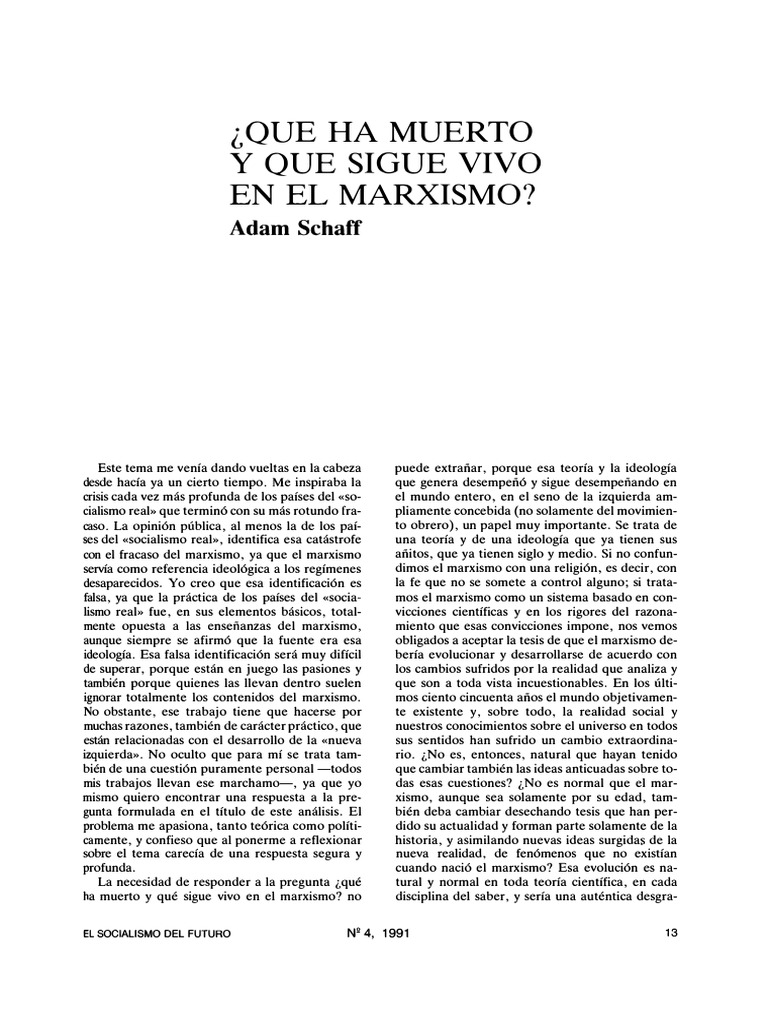 ¿QUE HA MUERTO Y QUE SIGUE VIVO EN EL MARXISMO?

Adam Schaff

Este tema me venía dando vueltas en la cabeza desde hacía ya un cierto tiempo. Me inspiraba la crisis cada vez más profunda de los países del «socialismo real» que terminó con su más rotundo fracaso. La opinión pública, al menos la de los países del «socialismo real», identifica esa catástrofe con el fracaso del marxismo, ya que el marxismo servía como referencia ideológica a los regímenes desaparecidos. Yo creo que esa identificación es falsa, ya que la práctica de los países del «socialismo real» fue, en sus elementos básicos, totalmente opuesta a las enseñanzas del marxismo, aunque siempre se afirmó que la fuente era esa ideología. Esa falsa identificación será muy difícil de superar, porque están en juego las pasiones y también porque quienes las llevan dentro suelen ignorar totalmente los contenidos del marxismo. No obstante, ese trabajo tiene que hacerse por muchas razones, también de carácter práctico, que están relacionadas con el desarrollo de la «nueva izquierda». No oculto que para mí se trata también de una cuestión puramente personal —todos mis trabajos llevan ese marchamo—, ya que yo mismo quiero encontrar una respuesta a la pregunta formulada en el título de este análisis. El problema me apasiona, tanto teórica como políticamente, y confieso que al ponerme a reflexionar sobre el tema carecía de una respuesta segura y profunda.

La necesidad de responder a la pregunta ¿qué ha muerto y qué sigue vivo en el marxismo? no puede extrañar, porque esa teoría y la ideología que genera desempeñó y sigue desempeñando en el mundo entero, en el seno de la izquierda ampliamente concebida (no solamente del movimiento obrero), un papel muy importante. Se trata de una teoría y de una ideología que ya tienen sus añitos, que ya tienen siglo y medio. Si no confundimos el marxismo con una religión, es decir, con la fe que no se somete a control alguno; si tratamos el marxismo como un sistema basado en convicciones científicas y en los rigores del razonamiento que esas convicciones impone, nos vemos obligados a aceptar la tesis de que el marxismo debería evolucionar y desarrollarse de acuerdo con los cambios sufridos por la realidad que analiza y que son a toda vista incuestionables. En los últimos ciento cincuenta años el mundo objetivamente existente y, sobre todo, la realidad social y nuestros conocimientos sobre el universo en todos sus sentidos han sufrido un cambio extraordinario. ¿No es, entonces, natural que hayan tenido que cambiar también las ideas anticuadas sobre todas esas cuestiones? ¿No es normal que el marxismo, aunque sea solamente por su edad, también deba cambiar desechando tesis que han perdido su actualidad y forman parte solamente de la historia, y asimilando nuevas ideas surgidas de la nueva realidad, de fenómenos que no existían cuando nació el marxismo? Esa evolución es natural y normal en toda teoría científica, en cada disciplina del saber, y sería una auténtica desgra-

EL SOCIALISMO DEL FUTURO Nº 4, 1991 13